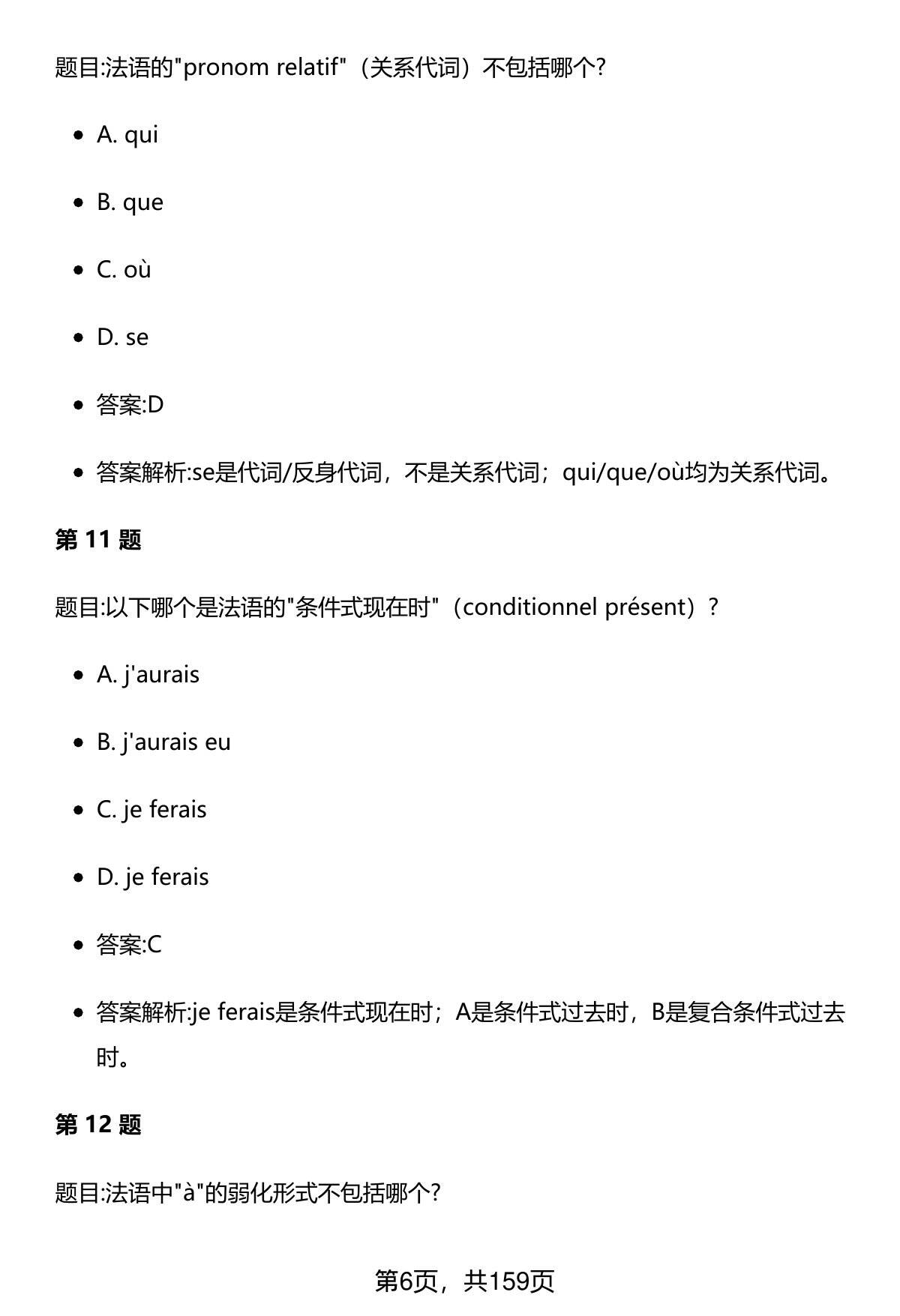 题目:法语的"pronom relatif"（关系代词）不包括哪个?

- A. qui
- B. que
- C. où
- D. se
- 答案:D
- 答案解析:se是代词/反身代词，不是关系代词；qui/que/où均为关系代词。

**第 11 题**

题目:以下哪个是法语的"条件式现在时"（conditionnel présent）?

- A. j'aurais
- B. j'aurais eu
- C. je ferais
- D. je ferais
- 答案:C
- 答案解析:je ferais是条件式现在时；A是条件式过去时，B是复合条件式过去时。

**第 12 题**

题目:法语中"à"的弱化形式不包括哪个?

第6页，共159页